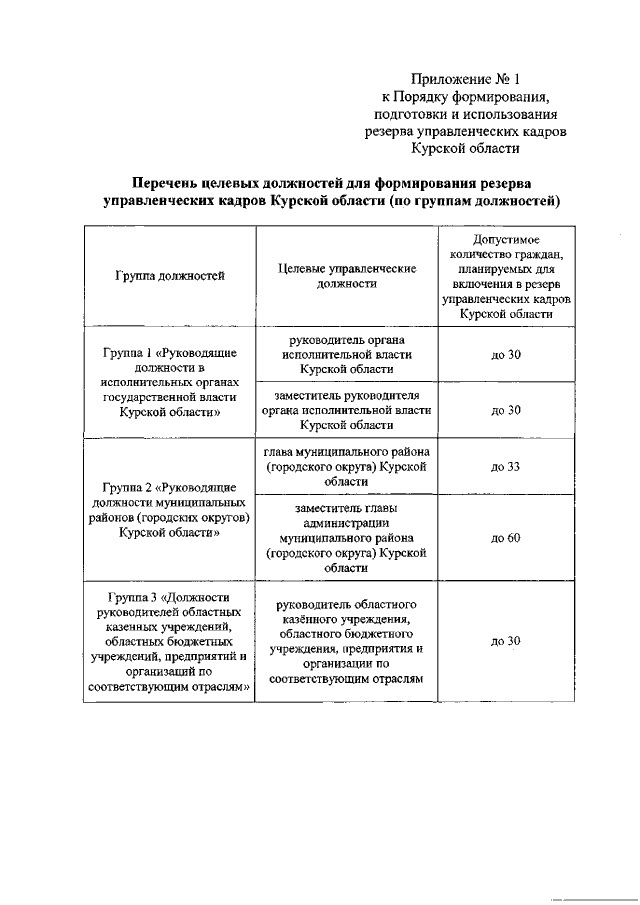 Приложение № 1
к Порядку формирования,
подготовки и использования
резерва управленческих кадров
Курской области

Перечень целевых должностей для формирования резерва управленческих кадров Курской области (по группам должностей)

| Группа должностей | Целевые управленческие должности | Допустимое количество граждан, планируемых для включения в резерв управленческих кадров Курской области |
|---|---|---|
| Группа 1 «Руководящие должности в исполнительных органах государственной власти Курской области» | руководитель органа исполнительной власти Курской области | до 30 |
| | заместитель руководителя органа исполнительной власти Курской области | до 30 |
| Группа 2 «Руководящие должности муниципальных районов (городских округов) Курской области» | глава муниципального района (городского округа) Курской области | до 33 |
| | заместитель главы администрации муниципального района (городского округа) Курской области | до 60 |
| Группа 3 «Должности руководителей областных казенных учреждений, областных бюджетных учреждений, предприятий и организаций по соответствующим отраслям» | руководитель областного казённого учреждения, областного бюджетного учреждения, предприятия и организации по соответствующим отраслям | до 30 |